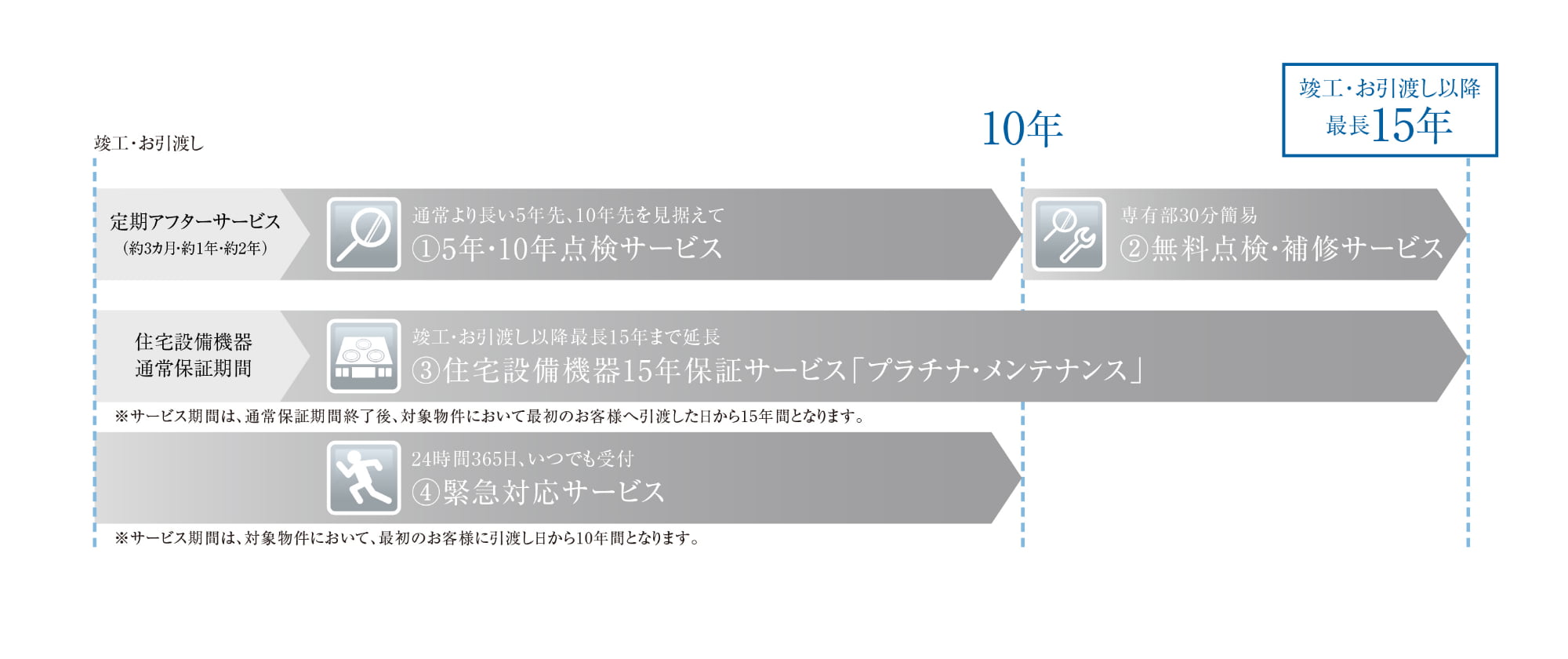 竣工・お引渡し以降
最長15年

10年

竣工・お引渡し

定期アフターサービス
（約3カ月・約1年・約2年）

通常より長い5年先、10年先を見据えて
①5年・10年点検サービス

専有部30分簡易
②無料点検・補修サービス

住宅設備機器
通常保証期間

竣工・お引渡し以降最長15年まで延長
③住宅設備機器15年保証サービス「プラチナ・メンテナンス」

※サービス期間は、通常保証期間終了後、対象物件において最初のお客様へ引渡した日から15年間となります。

24時間365日、いつでも受付
④緊急対応サービス

※サービス期間は、対象物件において、最初のお客様に引渡し日から10年間となります。